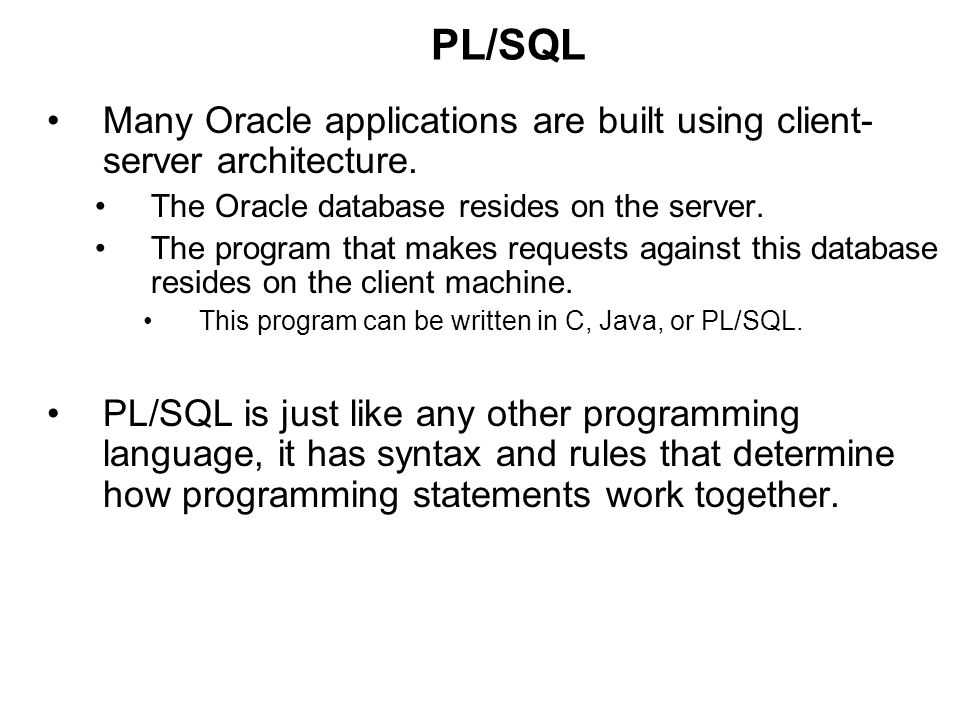 PL/SQL

• Many Oracle applications are built using client-server architecture.
  • The Oracle database resides on the server.
  • The program that makes requests against this database resides on the client machine.
    • This program can be written in C, Java, or PL/SQL.

• PL/SQL is just like any other programming language, it has syntax and rules that determine how programming statements work together.